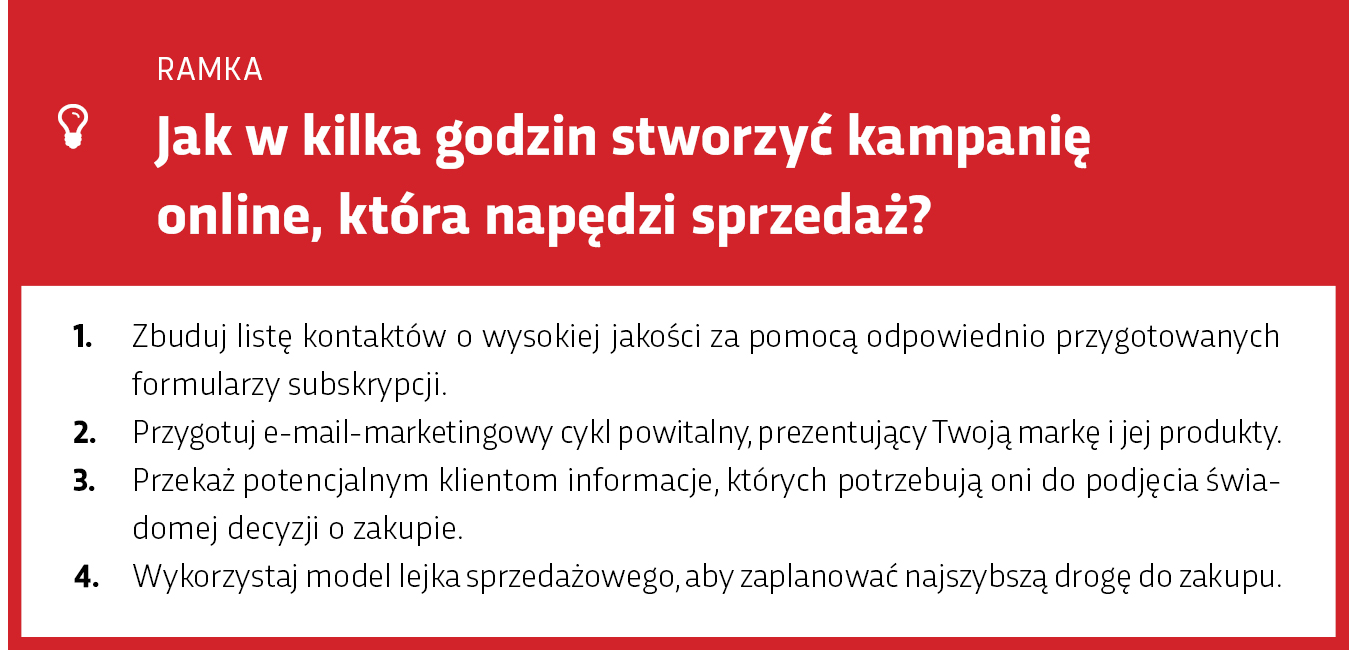 RAMKA

Jak w kilka godzin stworzyć kampanię online, która napędzi sprzedaż?

1. Zbuduj listę kontaktów o wysokiej jakości za pomocą odpowiednio przygotowanych formularzy subskrypcji.
2. Przygotuj e-mail-marketingowy cykl powitalny, prezentujący Twoją markę i jej produkty.
3. Przekaż potencjalnym klientom informacje, których potrzebują oni do podjęcia świadomej decyzji o zakupie.
4. Wykorzystaj model lejka sprzedażowego, aby zaplanować najszybszą drogę do zakupu.